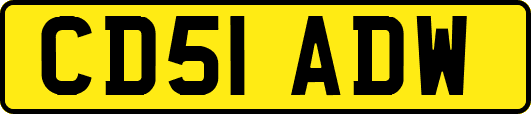 CD51 ADW